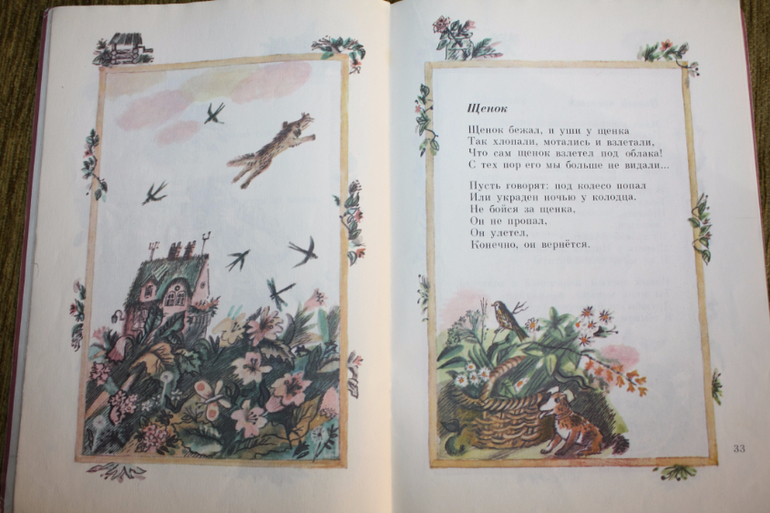 Щенок

Щенок бежал, и уши у щенка
Так хлопали, мотались и взлетали,
Что сам щенок взлетел под облака!
С тех пор его мы больше не видали...

Пусть говорят: под колесо попал
Или украден ночью у колодца.
Не бойся за щенка,
Он не пропал,
Он улетел,
Конечно, он вернётся.

33